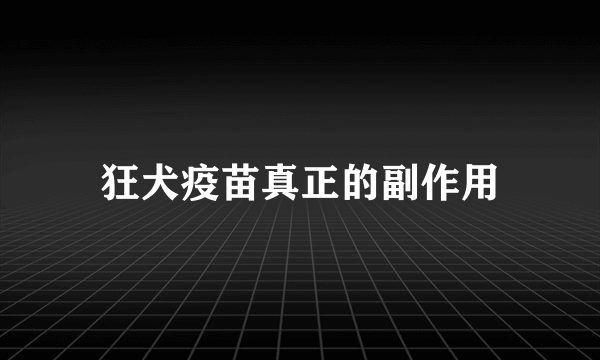 狂犬疫苗真正的副作用